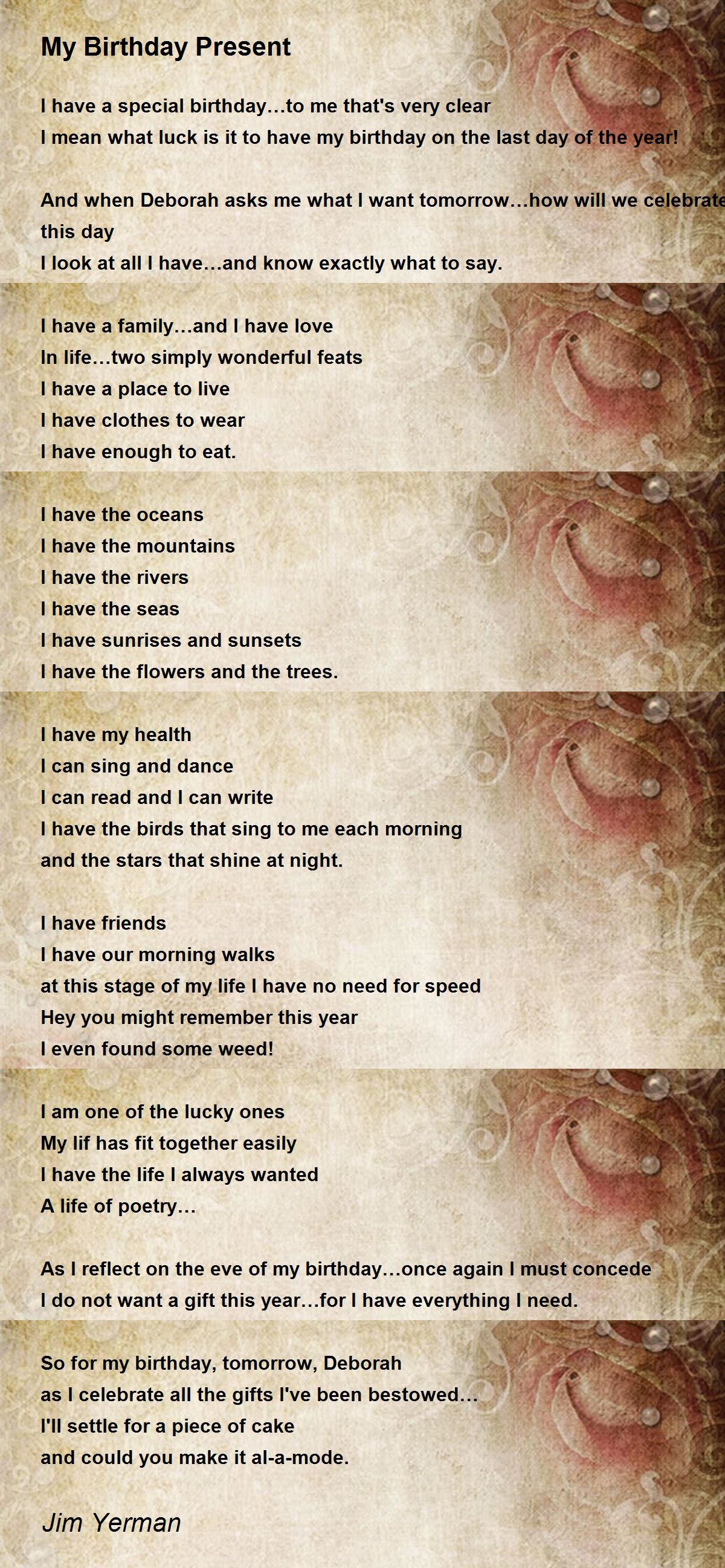 My Birthday Present

I have a special birthday…to me that's very clear
I mean what luck is it to have my birthday on the last day of the year!

And when Deborah asks me what I want tomorrow…how will we celebrate this day
I look at all I have…and know exactly what to say.

I have a family…and I have love
In life…two simply wonderful feats
I have a place to live
I have clothes to wear
I have enough to eat.

I have the oceans
I have the mountains
I have the rivers
I have the seas
I have sunrises and sunsets
I have the flowers and the trees.

I have my health
I can sing and dance
I can read and I can write
I have the birds that sing to me each morning
and the stars that shine at night.

I have friends
I have our morning walks
at this stage of my life I have no need for speed
Hey you might remember this year
I even found some weed!

I am one of the lucky ones
My lif has fit together easily
I have the life I always wanted
A life of poetry…

As I reflect on the eve of my birthday…once again I must concede
I do not want a gift this year…for I have everything I need.

So for my birthday, tomorrow, Deborah
as I celebrate all the gifts I've been bestowed…
I'll settle for a piece of cake
and could you make it al-a-mode.

Jim Yerman